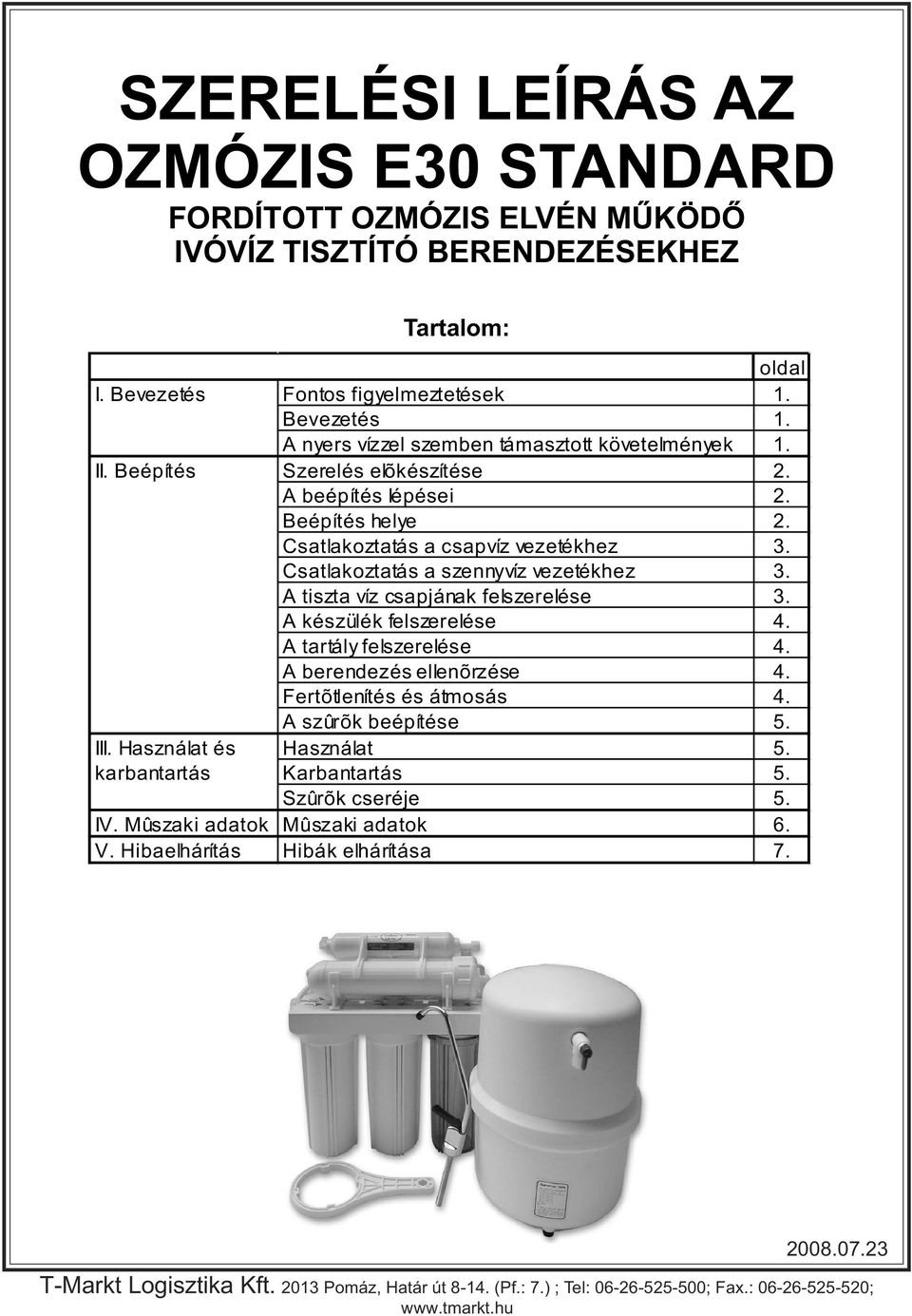 SZERELÉSI LEÍRÁS AZ OZMÓZIS E30 STANDARD

FORDÍTOTT OZMÓZIS ELVÉN MŰKÖDŐ IVÓVÍZ TISZTÍTÓ BERENDEZÉSEKHEZ

Tartalom:

| | | oldal |
|---|---|---|
| I. Bevezetés | Fontos figyelmeztetések | 1. |
| | Bevezetés | 1. |
| | A nyers vízzel szemben támasztott követelmények | 1. |
| II. Beépítés | Szerelés elõkészítése | 2. |
| | A beépítés lépései | 2. |
| | Beépítés helye | 2. |
| | Csatlakoztatás a csapvíz vezetékhez | 3. |
| | Csatlakoztatás a szennyvíz vezetékhez | 3. |
| | A tiszta víz csapjának felszerelése | 3. |
| | A készülék felszerelése | 4. |
| | A tartály felszerelése | 4. |
| | A berendezés ellenõrzése | 4. |
| | Fertõtlenítés és átmosás | 4. |
| | A szûrõk beépítése | 5. |
| III. Használat és karbantartás | Használat | 5. |
| | Karbantartás | 5. |
| | Szûrõk cseréje | 5. |
| IV. Mûszaki adatok | Mûszaki adatok | 6. |
| V. Hibaelhárítás | Hibák elhárítása | 7. |

2008.07.23

T-Markt Logisztika Kft. 2013 Pomáz, Határ út 8-14. (Pf.: 7.) ; Tel: 06-26-525-500; Fax.: 06-26-525-520; www.tmarkt.hu